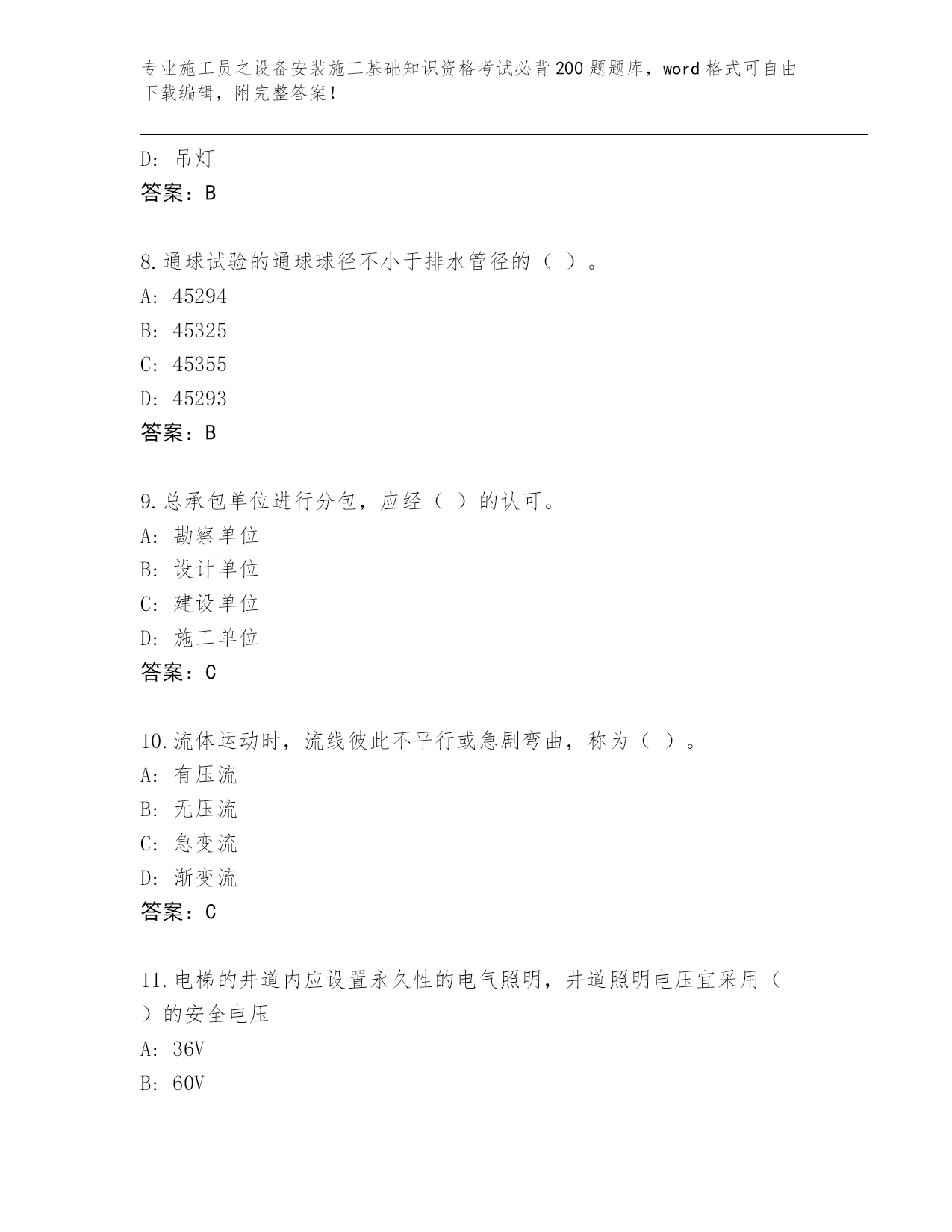 专业施工员之设备安装施工基础知识资格考试必背200题题库，word格式可自由下载编辑，附完整答案！

D: 吊灯
答案：B

8.通球试验的通球球径不小于排水管径的（ ）。
A: 45294
B: 45325
C: 45355
D: 45293
答案：B

9.总承包单位进行分包，应经（ ）的认可。
A: 勘察单位
B: 设计单位
C: 建设单位
D: 施工单位
答案：C

10.流体运动时，流线彼此不平行或急剧弯曲，称为（ ）。
A: 有压流
B: 无压流
C: 急变流
D: 渐变流
答案：C

11.电梯的井道内应设置永久性的电气照明，井道照明电压宜采用（ ）的安全电压
A: 36V
B: 60V